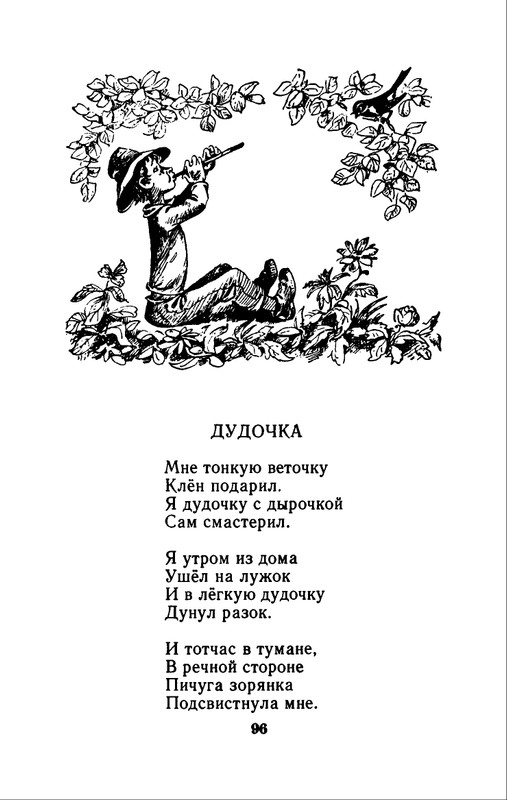 ДУДОЧКА

Мне тонкую веточку
Клён подарил.
Я дудочку с дырочкой
Сам смастерил.

Я утром из дома
Ушёл на лужок
И в лёгкую дудочку
Дунул разок.

И тотчас в тумане,
В речной стороне
Пичуга зорянка
Подсвистнула мне.

96